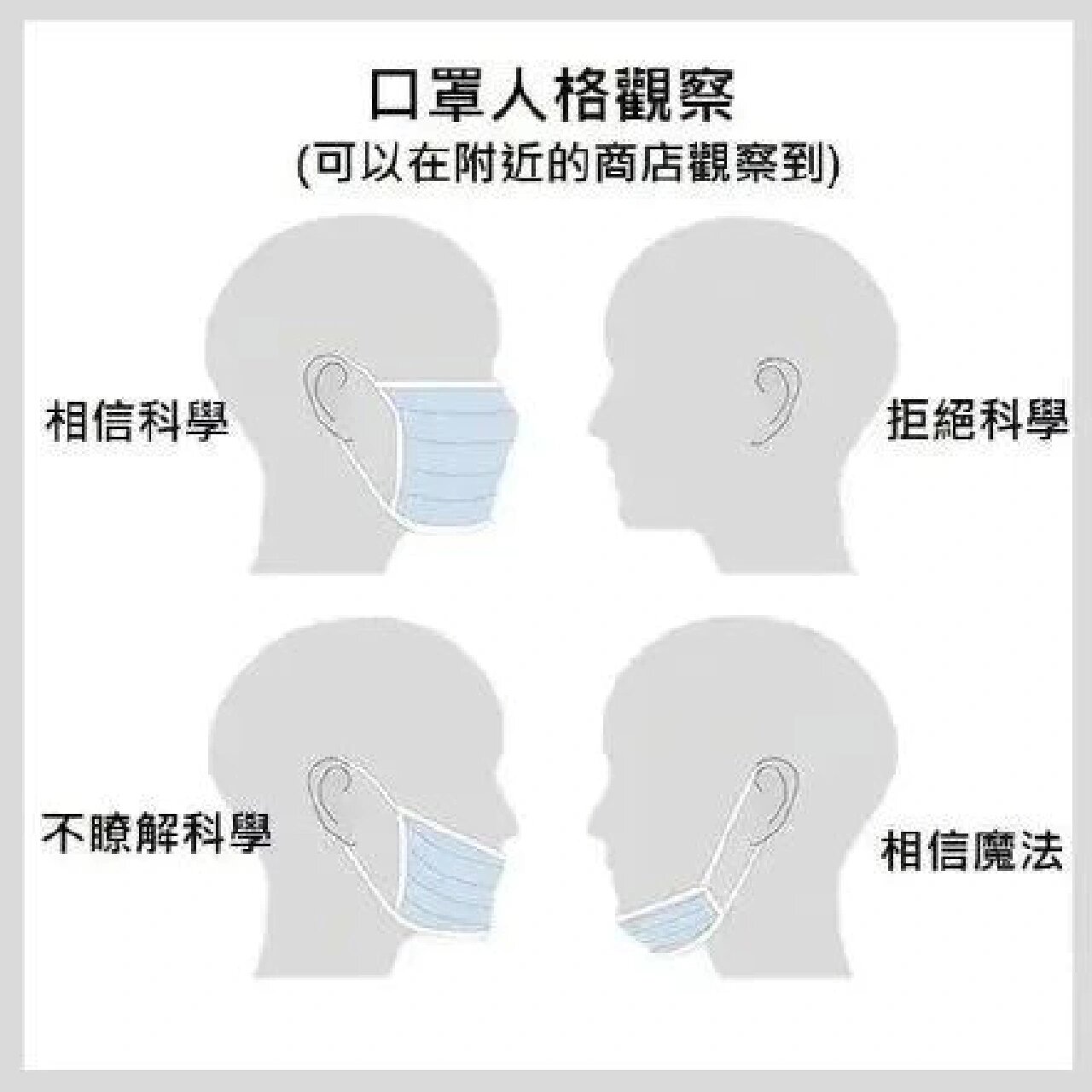 口罩人格觀察
(可以在附近的商店觀察到)

相信科學

拒絕科學

不瞭解科學

相信魔法